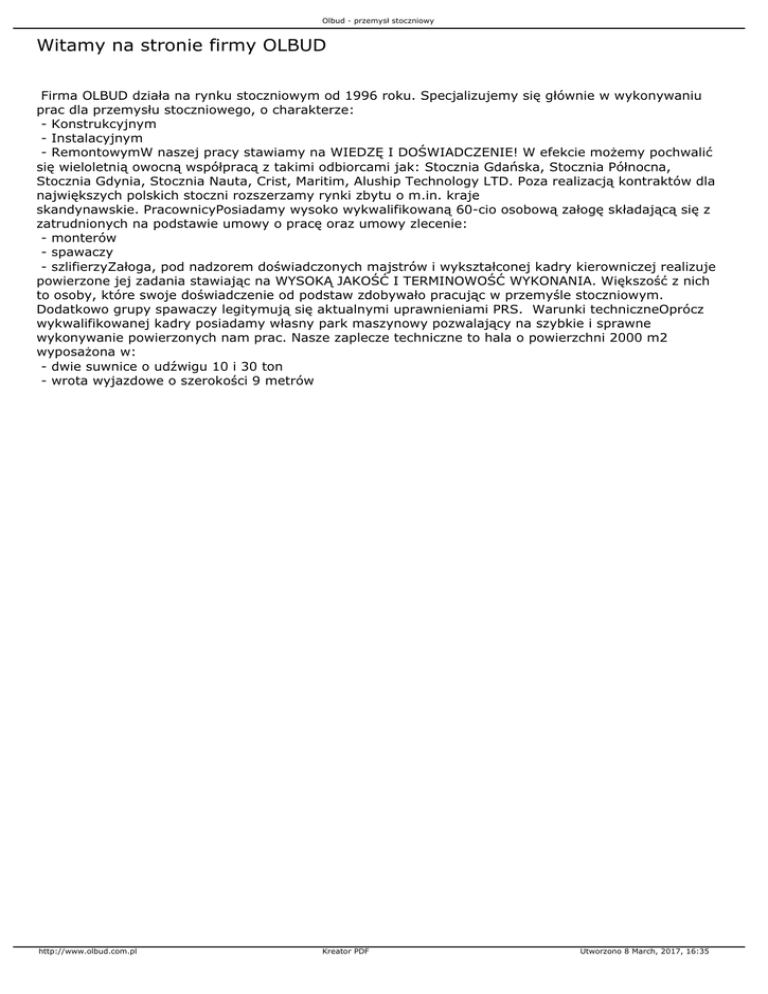 Olbud - przemysł stoczniowy

Witamy na stronie firmy OLBUD

Firma OLBUD działa na rynku stoczniowym od 1996 roku. Specjalizujemy się głównie w wykonywaniu prac dla przemysłu stoczniowego, o charakterze:
- Konstrukcyjnym
- Instalacyjnym
- RemontowymW naszej pracy stawiamy na WIEDZĘ I DOŚWIADCZENIE! W efekcie możemy pochwalić się wieloletnią owocną współpracą z takimi odbiorcami jak: Stocznia Gdańska, Stocznia Północna, Stocznia Gdynia, Stocznia Nauta, Crist, Maritim, Aluship Technology LTD. Poza realizacją kontraktów dla największych polskich stoczni rozszerzamy rynki zbytu o m.in. kraje skandynawskie. PracownicyPosiadamy wysoko wykwalifikowaną 60-cio osobową załogę składającą się z zatrudnionych na podstawie umowy o pracę oraz umowy zlecenie:
- monterów
- spawaczy
- szlifierzyZałoga, pod nadzorem doświadczonych majstrów i wykształconej kadry kierowniczej realizuje powierzone jej zadania stawiając na WYSOKĄ JAKOŚĆ I TERMINOWOŚĆ WYKONANIA. Większość z nich to osoby, które swoje doświadczenie od podstaw zdobywało pracując w przemyśle stoczniowym. Dodatkowo grupy spawaczy legitymują się aktualnymi uprawnieniami PRS. Warunki techniczneOprócz wykwalifikowanej kadry posiadamy własny park maszynowy pozwalający na szybkie i sprawne wykonywanie powierzonych nam prac. Nasze zaplecze techniczne to hala o powierzchni 2000 m2 wyposażona w:
- dwie suwnice o udźwigu 10 i 30 ton
- wrota wyjazdowe o szerokości 9 metrów

http://www.olbud.com.pl Kreator PDF Utworzono 8 March, 2017, 16:35